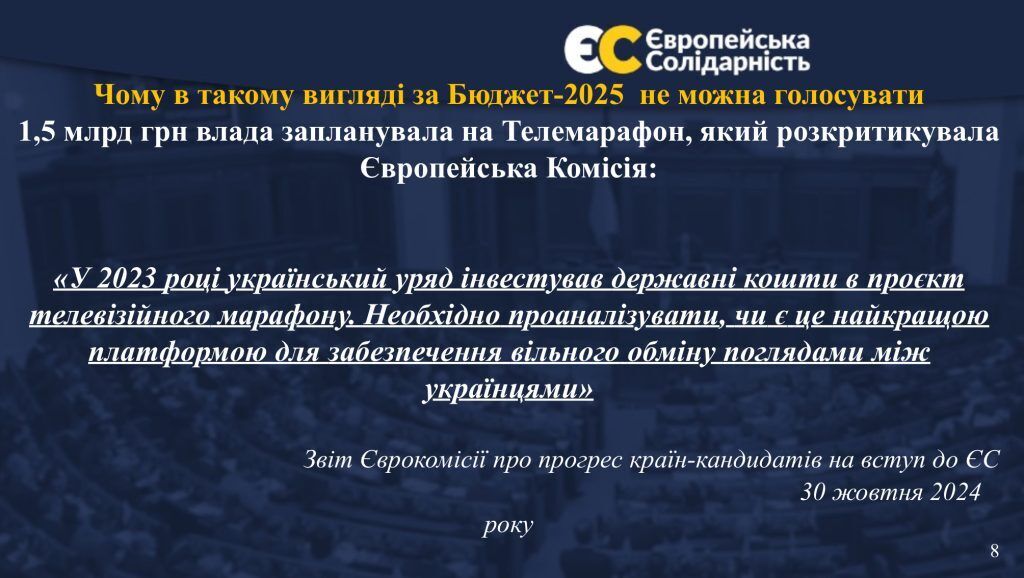 ЄС Європейська Солідарність

Чому в такому вигляді за Бюджет-2025 не можна голосувати
1,5 млрд грн влада запланувала на Телемарафон, який розкритикувала Європейська Комісія:

«У 2023 році український уряд інвестував державні кошти в проєкт телевізійного марафону. Необхідно проаналізувати, чи є це найкращою платформою для забезпечення вільного обміну поглядами між українцями»

Звіт Єврокомісії про прогрес країн-кандидатів на вступ до ЄС 30 жовтня 2024 року

8